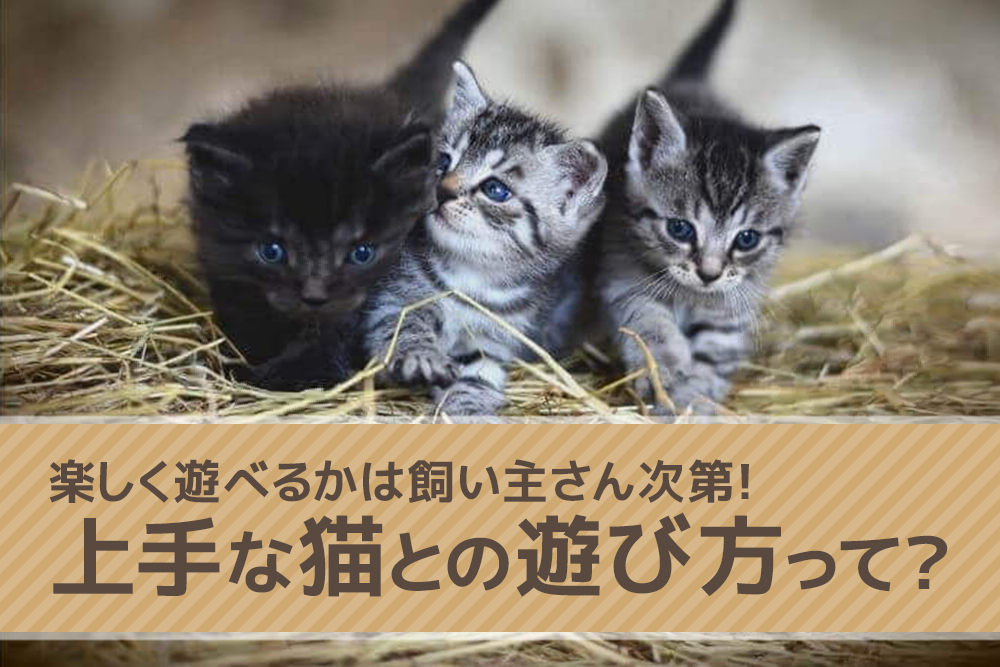 楽しく遊べるかは飼い主さん次第!
上手な猫との遊び方って?